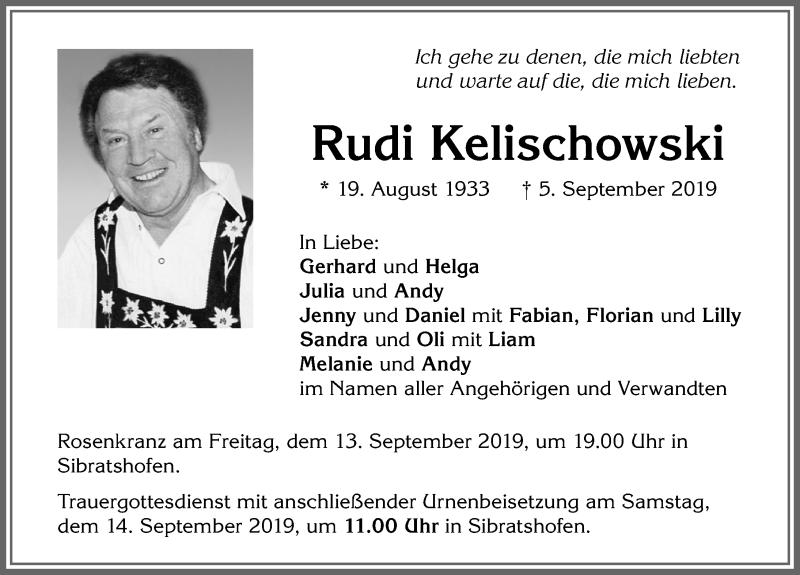 Ich gehe zu denen, die mich liebten
und warte auf die, die mich lieben.

Rudi Kelischowski

* 19. August 1933 † 5. September 2019

In Liebe:
Gerhard und Helga
Julia und Andy
Jenny und Daniel mit Fabian, Florian und Lilly
Sandra und Oli mit Liam
Melanie und Andy
im Namen aller Angehörigen und Verwandten

Rosenkranz am Freitag, dem 13. September 2019, um 19.00 Uhr in Sibratshofen.

Trauergottesdienst mit anschließender Urnenbeisetzung am Samstag, dem 14. September 2019, um 11.00 Uhr in Sibratshofen.